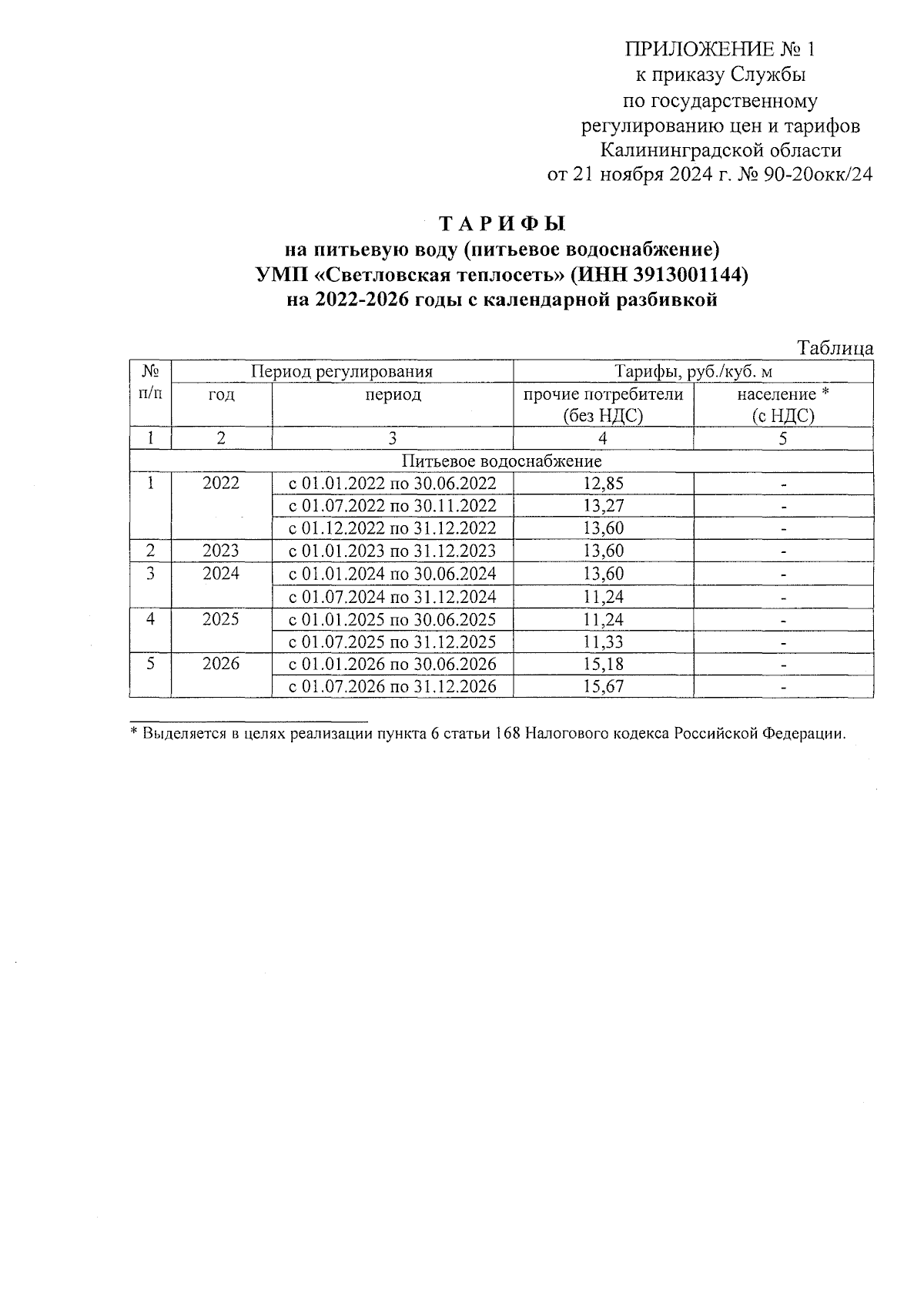 ПРИЛОЖЕНИЕ № 1
к приказу Службы
по государственному
регулированию цен и тарифов
Калининградской области
от 21 ноября 2024 г. № 90-20окк/24

ТАРИФЫ
на питьевую воду (питьевое водоснабжение)
УМП «Светловская теплосеть» (ИНН 3913001144)
на 2022-2026 годы с календарной разбивкой

Таблица

| № п/п | Период регулирования | | Тарифы, руб./куб. м | |
|---|---|---|---|---|
| | год | период | прочие потребители (без НДС) | население * (с НДС) |
| 1 | 2 | 3 | 4 | 5 |
| Питьевое водоснабжение | | | | |
| 1 | 2022 | с 01.01.2022 по 30.06.2022 | 12,85 | - |
| | | с 01.07.2022 по 30.11.2022 | 13,27 | - |
| | | с 01.12.2022 по 31.12.2022 | 13,60 | - |
| 2 | 2023 | с 01.01.2023 по 31.12.2023 | 13,60 | - |
| 3 | 2024 | с 01.01.2024 по 30.06.2024 | 13,60 | - |
| | | с 01.07.2024 по 31.12.2024 | 11,24 | - |
| 4 | 2025 | с 01.01.2025 по 30.06.2025 | 11,24 | - |
| | | с 01.07.2025 по 31.12.2025 | 11,33 | - |
| 5 | 2026 | с 01.01.2026 по 30.06.2026 | 15,18 | - |
| | | с 01.07.2026 по 31.12.2026 | 15,67 | - |

* Выделяется в целях реализации пункта 6 статьи 168 Налогового кодекса Российской Федерации.